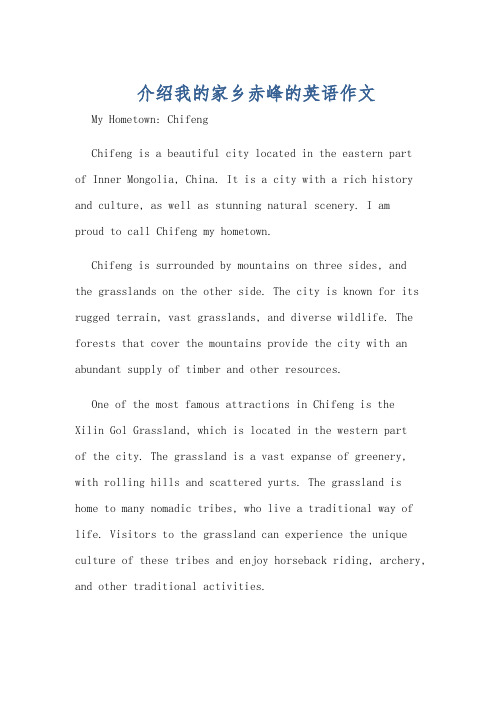 介绍我的家乡赤峰的英语作文

My Hometown: Chifeng

Chifeng is a beautiful city located in the eastern part of Inner Mongolia, China. It is a city with a rich history and culture, as well as stunning natural scenery. I am proud to call Chifeng my hometown.

Chifeng is surrounded by mountains on three sides, and the grasslands on the other side. The city is known for its rugged terrain, vast grasslands, and diverse wildlife. The forests that cover the mountains provide the city with an abundant supply of timber and other resources.

One of the most famous attractions in Chifeng is the Xilin Gol Grassland, which is located in the western part of the city. The grassland is a vast expanse of greenery, with rolling hills and scattered yurts. The grassland is home to many nomadic tribes, who live a traditional way of life. Visitors to the grassland can experience the unique culture of these tribes and enjoy horseback riding, archery, and other traditional activities.